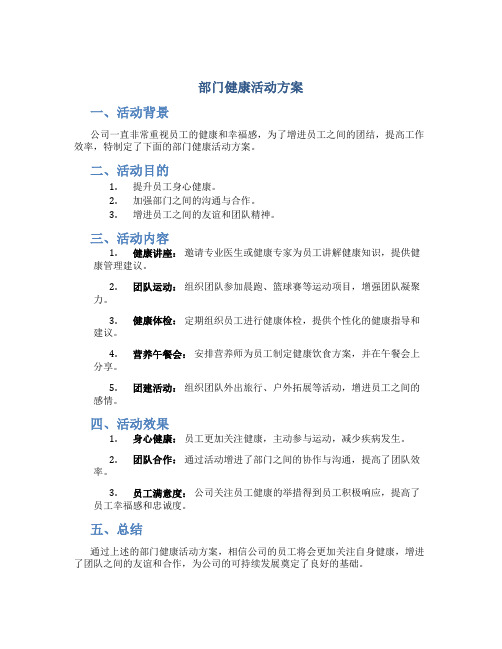 部门健康活动方案

一、活动背景

公司一直非常重视员工的健康和幸福感，为了增进员工之间的团结，提高工作效率，特制定了下面的部门健康活动方案。

二、活动目的

1. 提升员工身心健康。
2. 加强部门之间的沟通与合作。
3. 增进员工之间的友谊和团队精神。

三、活动内容

1. 健康讲座：邀请专业医生或健康专家为员工讲解健康知识，提供健康管理建议。

2. 团队运动：组织团队参加晨跑、篮球赛等运动项目，增强团队凝聚力。

3. 健康体检：定期组织员工进行健康体检，提供个性化的健康指导和建议。

4. 营养午餐会：安排营养师为员工制定健康饮食方案，并在午餐会上分享。

5. 团建活动：组织团队外出旅行、户外拓展等活动，增进员工之间的感情。

四、活动效果

1. 身心健康：员工更加关注健康，主动参与运动，减少疾病发生。

2. 团队合作：通过活动增进了部门之间的协作与沟通，提高了团队效率。

3. 员工满意度：公司关注员工健康的举措得到员工积极响应，提高了员工幸福感和忠诚度。

五、总结

通过上述的部门健康活动方案，相信公司的员工将会更加关注自身健康，增进了团队之间的友谊和合作，为公司的可持续发展奠定了良好的基础。